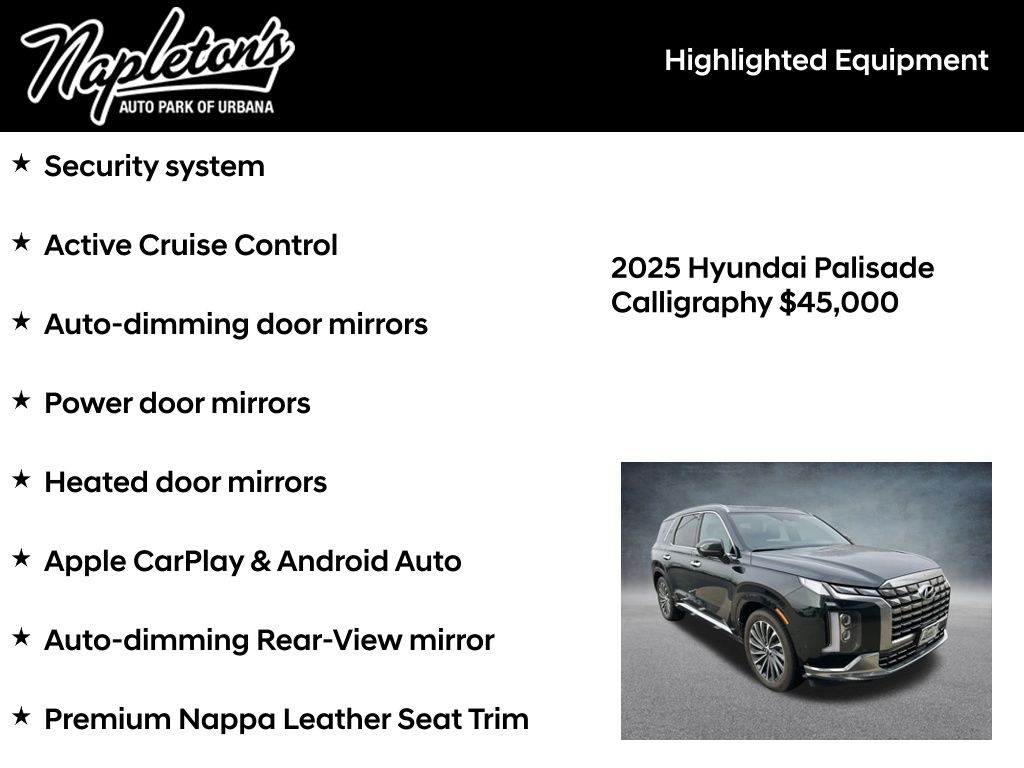 Napleton's
AUTO PARK OF URBANA

Highlighted Equipment

★ Security system

★ Active Cruise Control

★ Auto-dimming door mirrors

★ Power door mirrors

★ Heated door mirrors

★ Apple CarPlay & Android Auto

★ Auto-dimming Rear-View mirror

★ Premium Nappa Leather Seat Trim

2025 Hyundai Palisade Calligraphy $45,000